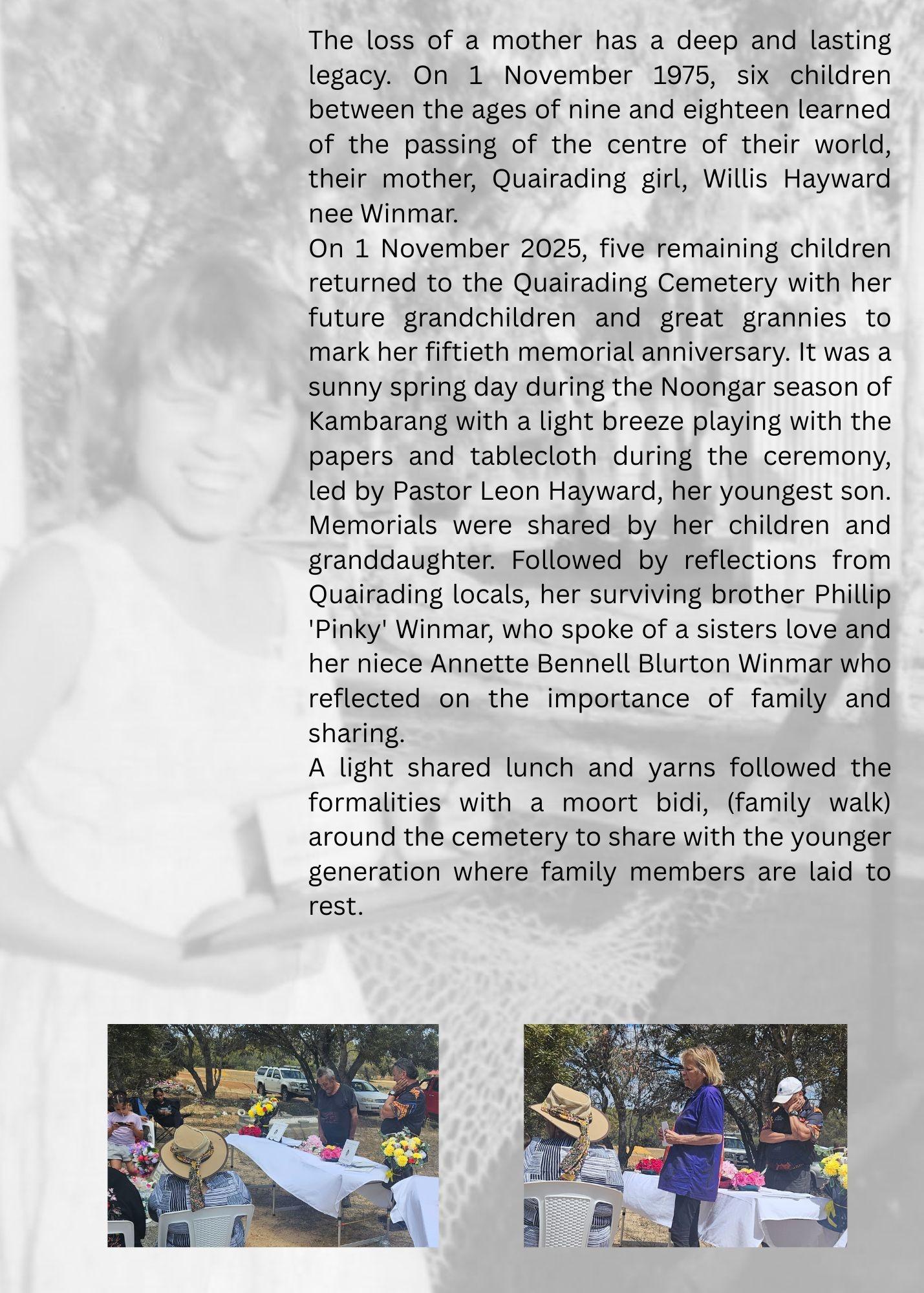 The loss of a mother has a deep and lasting legacy. On 1 November 1975, six children between the ages of nine and eighteen learned of the passing of the centre of their world, their mother, Quairading girl, Willis Hayward nee Winmar.

On 1 November 2025, five remaining children returned to the Quairading Cemetery with her future grandchildren and great grannies to mark her fiftieth memorial anniversary. It was a sunny spring day during the Noongar season of Kambarang with a light breeze playing with the papers and tablecloth during the ceremony, led by Pastor Leon Hayward, her youngest son. Memorials were shared by her children and granddaughter. Followed by reflections from Quairading locals, her surviving brother Phillip 'Pinky' Winmar, who spoke of a sisters love and her niece Annette Bennell Blurton Winmar who reflected on the importance of family and sharing.

A light shared lunch and yarns followed the formalities with a moort bidi, (family walk) around the cemetery to share with the younger generation where family members are laid to rest.